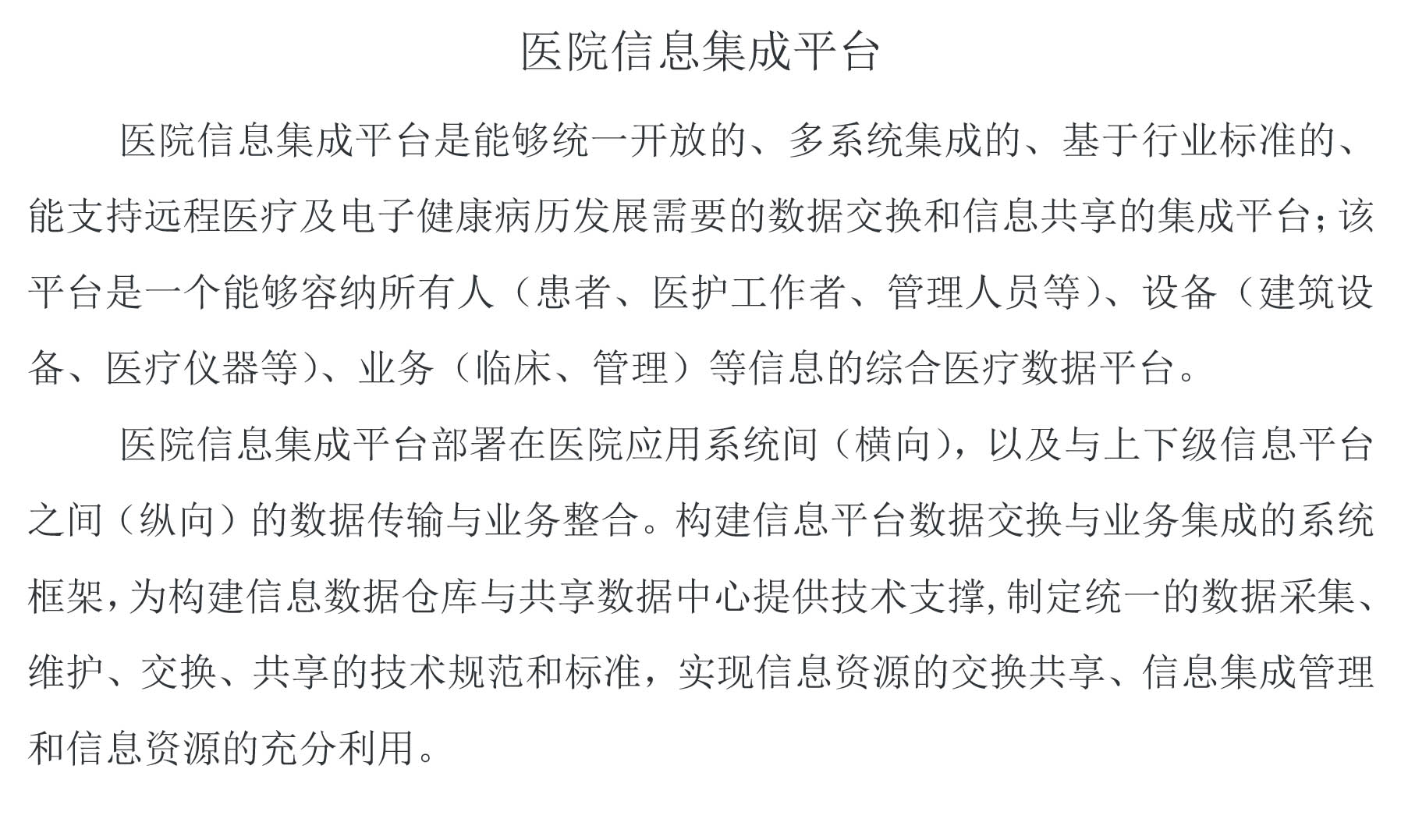 医院信息集成平台

医院信息集成平台是能够统一开放的、多系统集成的、基于行业标准的、能支持远程医疗及电子健康病历发展需要的数据交换和信息共享的集成平台；该平台是一个能够容纳所有人（患者、医护工作者、管理人员等）、设备（建筑设备、医疗仪器等）、业务（临床、管理）等信息的综合医疗数据平台。

医院信息集成平台部署在医院应用系统间（横向），以及与上下级信息平台之间（纵向）的数据传输与业务整合。构建信息平台数据交换与业务集成的系统框架，为构建信息数据仓库与共享数据中心提供技术支撑，制定统一的数据采集、维护、交换、共享的技术规范和标准，实现信息资源的交换共享、信息集成管理和信息资源的充分利用。